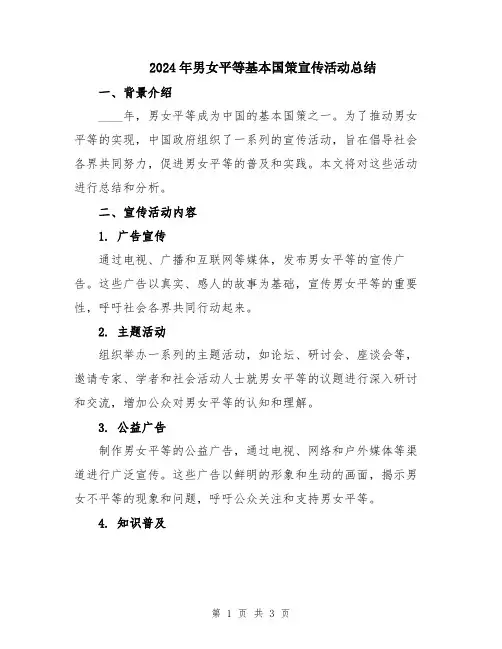 2024年男女平等基本国策宣传活动总结

一、背景介绍

____年，男女平等成为中国的基本国策之一。为了推动男女平等的实现，中国政府组织了一系列的宣传活动，旨在倡导社会各界共同努力，促进男女平等的普及和实践。本文将对这些活动进行总结和分析。

二、宣传活动内容

1. 广告宣传

通过电视、广播和互联网等媒体，发布男女平等的宣传广告。这些广告以真实、感人的故事为基础，宣传男女平等的重要性，呼吁社会各界共同行动起来。

2. 主题活动

组织举办一系列的主题活动，如论坛、研讨会、座谈会等，邀请专家、学者和社会活动人士就男女平等的议题进行深入研讨和交流，增加公众对男女平等的认知和理解。

3. 公益广告

制作男女平等的公益广告，通过电视、网络和户外媒体等渠道进行广泛宣传。这些广告以鲜明的形象和生动的画面，揭示男女不平等的现象和问题，呼吁公众关注和支持男女平等。

4. 知识普及

第 1 页 共 3 页